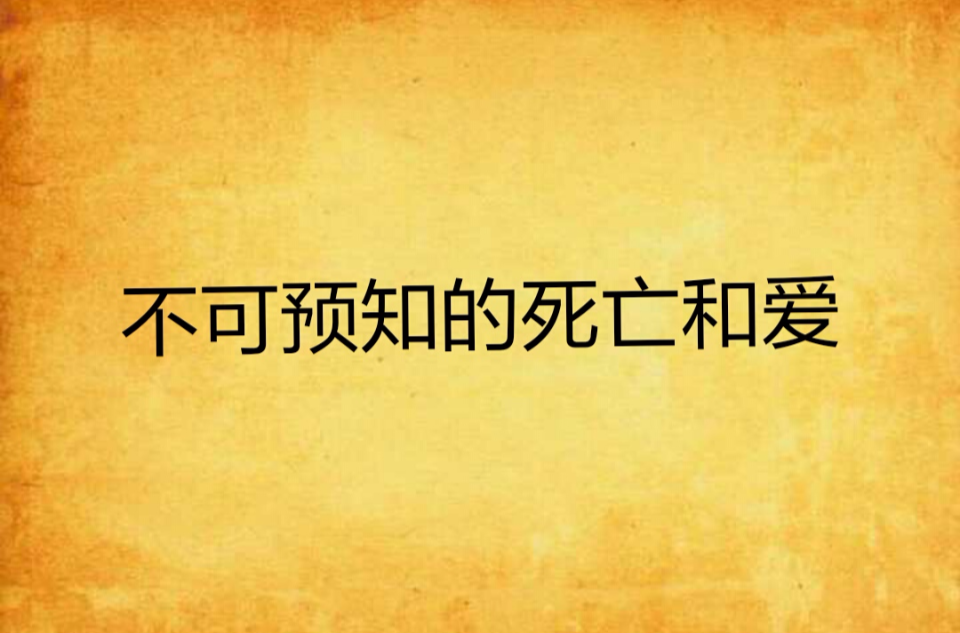 不可预知的死亡和爱